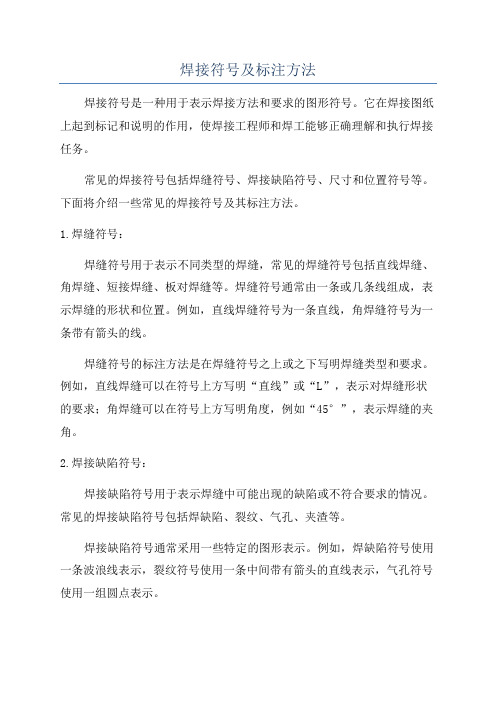 焊接符号及标注方法

焊接符号是一种用于表示焊接方法和要求的图形符号。它在焊接图纸上起到标记和说明的作用，使焊接工程师和焊工能够正确理解和执行焊接任务。

常见的焊接符号包括焊缝符号、焊接缺陷符号、尺寸和位置符号等。下面将介绍一些常见的焊接符号及其标注方法。

1.焊缝符号：

焊缝符号用于表示不同类型的焊缝，常见的焊缝符号包括直线焊缝、角焊缝、短接焊缝、板对焊缝等。焊缝符号通常由一条或几条线组成，表示焊缝的形状和位置。例如，直线焊缝符号为一条直线，角焊缝符号为一条带有箭头的线。

焊缝符号的标注方法是在焊缝符号之上或之下写明焊缝类型和要求。例如，直线焊缝可以在符号上方写明“直线”或“L”，表示对焊缝形状的要求；角焊缝可以在符号上方写明角度，例如“45°”，表示焊缝的夹角。

2.焊接缺陷符号：

焊接缺陷符号用于表示焊缝中可能出现的缺陷或不符合要求的情况。常见的焊接缺陷符号包括焊缺陷、裂纹、气孔、夹渣等。

焊接缺陷符号通常采用一些特定的图形表示。例如，焊缺陷符号使用一条波浪线表示，裂纹符号使用一条中间带有箭头的直线表示，气孔符号使用一组圆点表示。